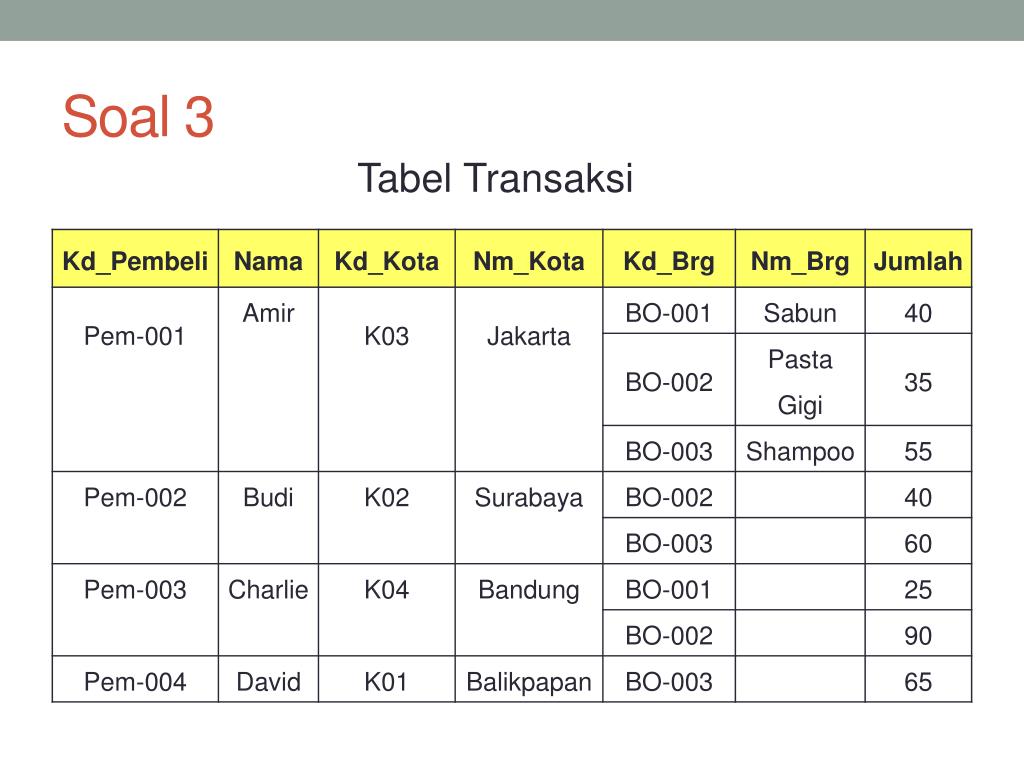 Soal 3

Tabel Transaksi

| Kd_Pembeli | Nama | Kd_Kota | Nm_Kota | Kd_Brg | Nm_Brg | Jumlah |
|---|---|---|---|---|---|---|
| Pem-001 | Amir | K03 | Jakarta | BO-001 | Sabun | 40 |
| | | | | BO-002 | Pasta Gigi | 35 |
| | | | | BO-003 | Shampoo | 55 |
| Pem-002 | Budi | K02 | Surabaya | BO-002 | | 40 |
| | | | | BO-003 | | 60 |
| Pem-003 | Charlie | K04 | Bandung | BO-001 | | 25 |
| | | | | BO-002 | | 90 |
| Pem-004 | David | K01 | Balikpapan | BO-003 | | 65 |